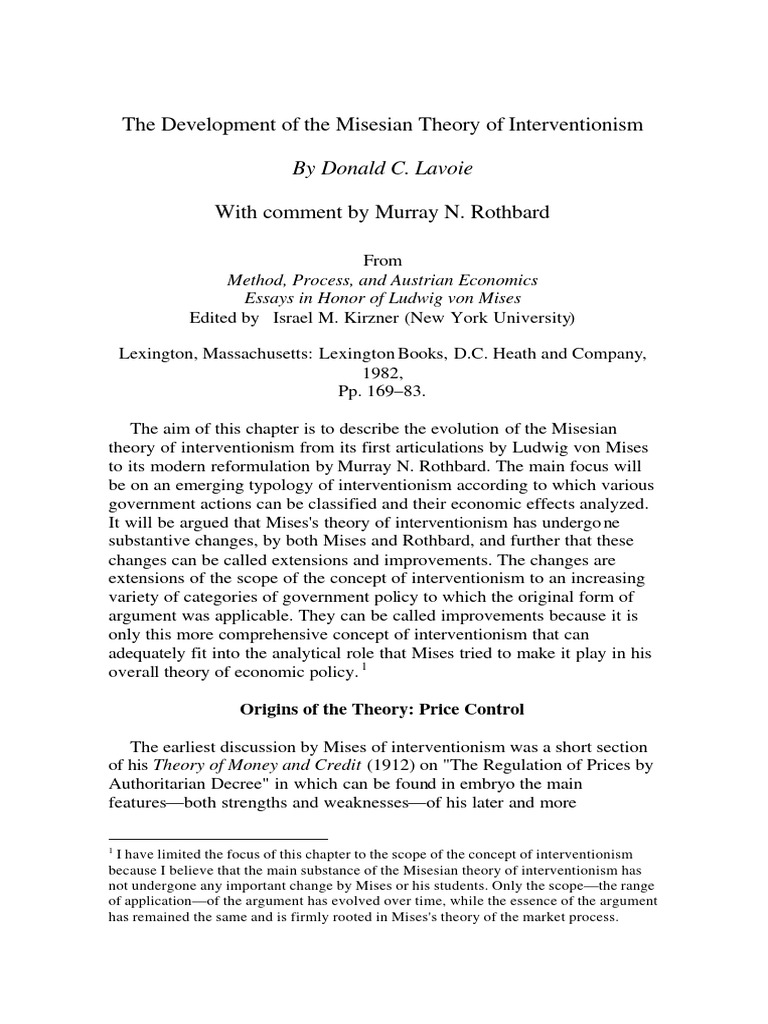 The Development of the Misesian Theory of Interventionism

By Donald C. Lavoie

With comment by Murray N. Rothbard

From
Method, Process, and Austrian Economics
Essays in Honor of Ludwig von Mises
Edited by Israel M. Kirzner (New York University)

Lexington, Massachusetts: Lexington Books, D.C. Heath and Company, 1982,
Pp. 169–83.

The aim of this chapter is to describe the evolution of the Misesian theory of interventionism from its first articulations by Ludwig von Mises to its modern reformulation by Murray N. Rothbard. The main focus will be on an emerging typology of interventionism according to which various government actions can be classified and their economic effects analyzed. It will be argued that Mises's theory of interventionism has undergone substantive changes, by both Mises and Rothbard, and further that these changes can be called extensions and improvements. The changes are extensions of the scope of the concept of interventionism to an increasing variety of categories of government policy to which the original form of argument was applicable. They can be called improvements because it is only this more comprehensive concept of interventionism that can adequately fit into the analytical role that Mises tried to make it play in his overall theory of economic policy. $^1$

Origins of the Theory: Price Control

The earliest discussion by Mises of interventionism was a short section of his Theory of Money and Credit (1912) on "The Regulation of Prices by Authoritarian Decree" in which can be found in embryo the main features—both strengths and weaknesses—of his later and more

$^1$ I have limited the focus of this chapter to the scope of the concept of interventionism because I believe that the main substance of the Misesian theory of interventionism has not undergone any important change by Mises or his students. Only the scope—the range of application—of the argument has evolved over time, while the essence of the argument has remained the same and is firmly rooted in Mises's theory of the market process.